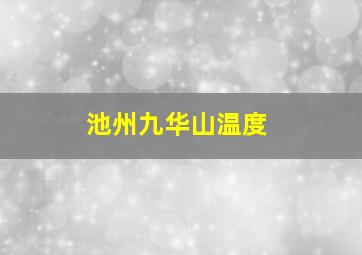 池州九华山温度